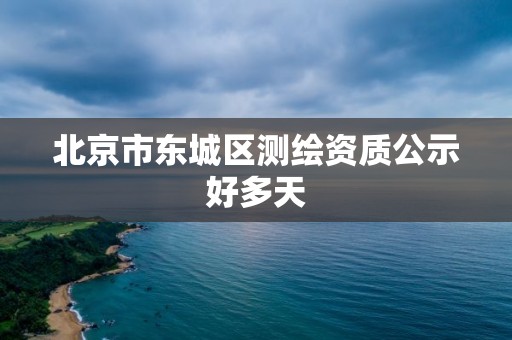 北京市东城区测绘资质公示好多天